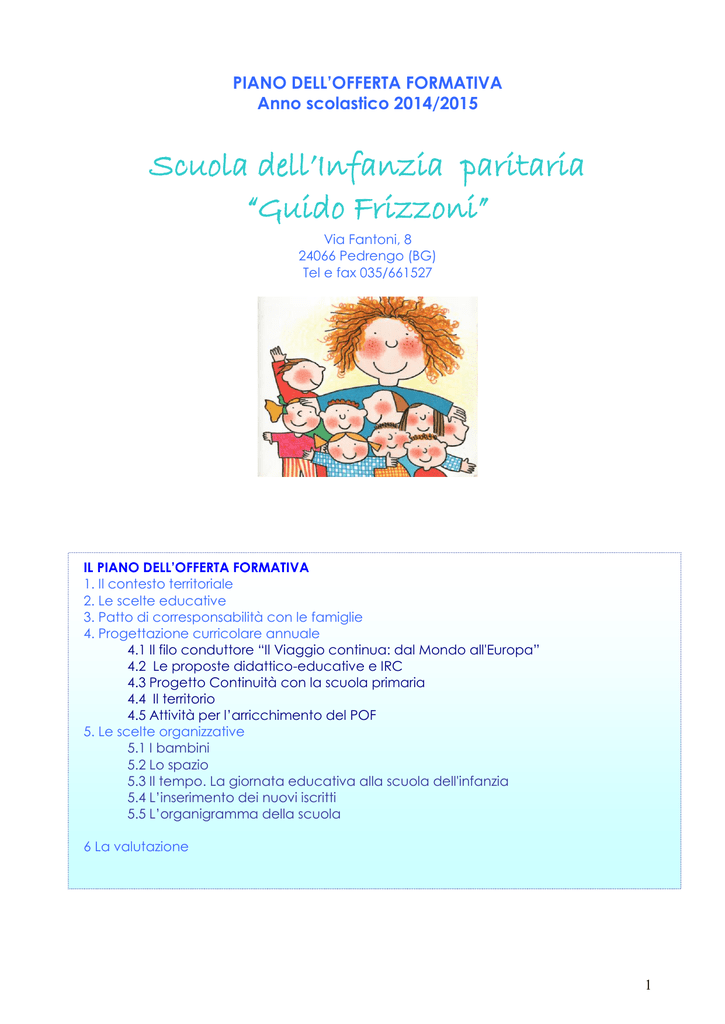 PIANO DELL'OFFERTA FORMATIVA
Anno scolastico 2014/2015

Scuola dell'Infanzia paritaria
"Guido Frizzoni"

Via Fantoni, 8
24066 Pedrengo (BG)
Tel e fax 035/661527

IL PIANO DELL'OFFERTA FORMATIVA
1. Il contesto territoriale
2. Le scelte educative
3. Patto di corresponsabilità con le famiglie
4. Progettazione curricolare annuale
4.1 Il filo conduttore "Il Viaggio continua: dal Mondo all'Europa"
4.2 Le proposte didattico-educative e IRC
4.3 Progetto Continuità con la scuola primaria
4.4 Il territorio
4.5 Attività per l'arricchimento del POF
5. Le scelte organizzative
5.1 I bambini
5.2 Lo spazio
5.3 Il tempo. La giornata educativa alla scuola dell'infanzia
5.4 L'inserimento dei nuovi iscritti
5.5 L'organigramma della scuola

6 La valutazione

1